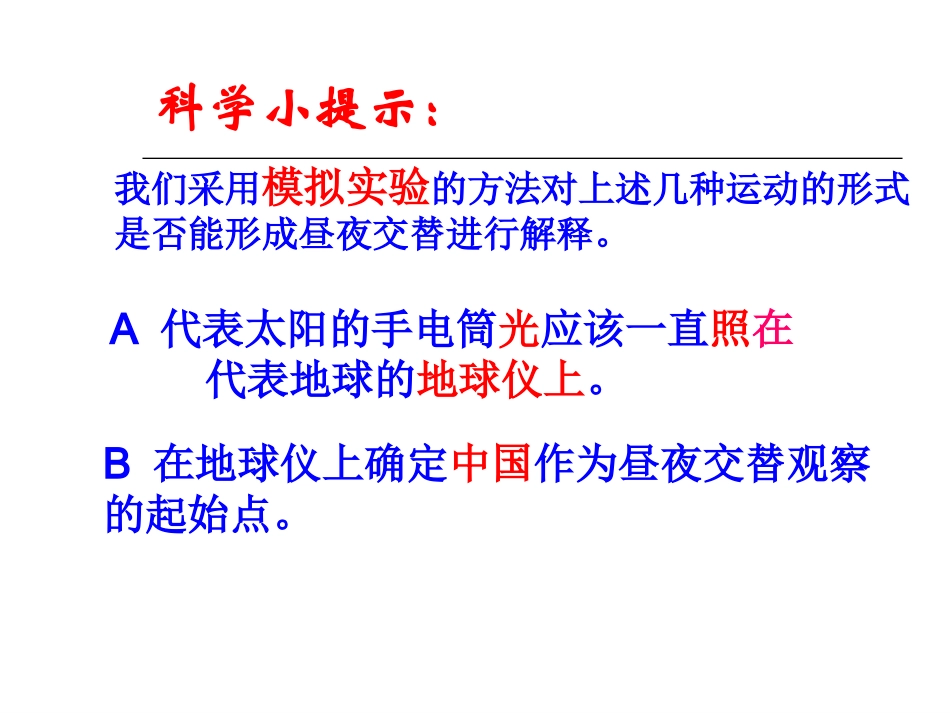 科学小提示：

我们采用模拟实验的方法对上述几种运动的形式是否能形成昼夜交替进行解释。

A 代表太阳的手电筒光应该一直照在代表地球的地球仪上。

B 在地球仪上确定中国作为昼夜交替观察的起始点。